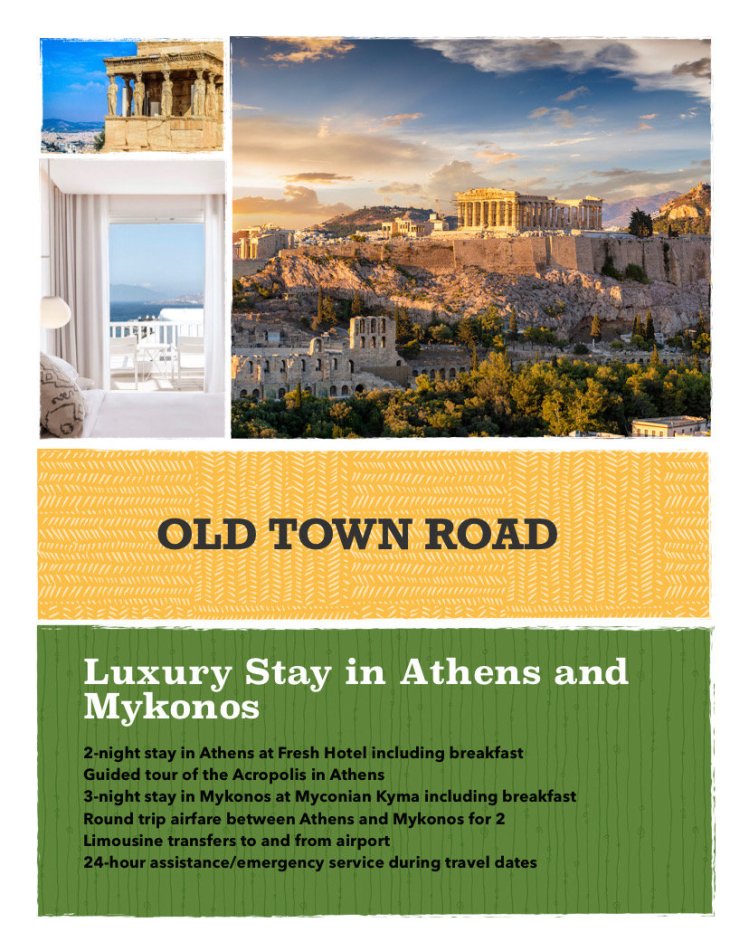 OLD TOWN ROAD

Luxury Stay in Athens and Mykonos

2-night stay in Athens at Fresh Hotel including breakfast
Guided tour of the Acropolis in Athens
3-night stay in Mykonos at Myconian Kyma including breakfast
Round trip airfare between Athens and Mykonos for 2
Limousine transfers to and from airport
24-hour assistance/emergency service during travel dates